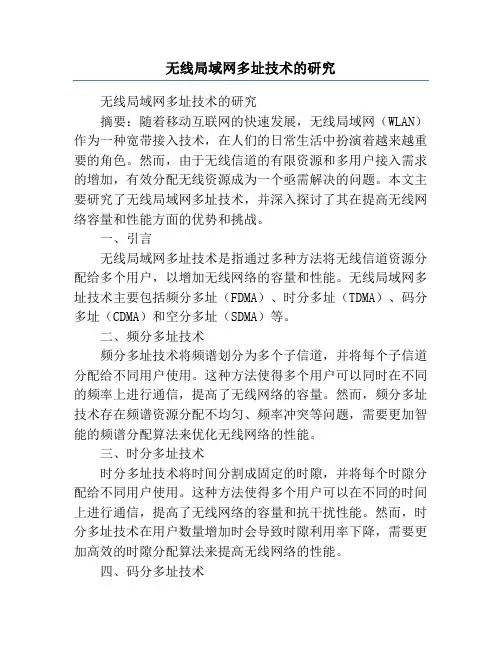 无线局域网多址技术的研究

无线局域网多址技术的研究

摘要：随着移动互联网的快速发展，无线局域网（WLAN）作为一种宽带接入技术，在人们的日常生活中扮演着越来越重要的角色。然而，由于无线信道的有限资源和多用户接入需求的增加，有效分配无线资源成为一个亟需解决的问题。本文主要研究了无线局域网多址技术，并深入探讨了其在提高无线网络容量和性能方面的优势和挑战。

一、引言

无线局域网多址技术是指通过多种方法将无线信道资源分配给多个用户，以增加无线网络的容量和性能。无线局域网多址技术主要包括频分多址（FDMA）、时分多址（TDMA）、码分多址（CDMA）和空分多址（SDMA）等。

二、频分多址技术

频分多址技术将频谱划分为多个子信道，并将每个子信道分配给不同用户使用。这种方法使得多个用户可以同时在不同的频率上进行通信，提高了无线网络的容量。然而，频分多址技术存在频谱资源分配不均匀、频率冲突等问题，需要更加智能的频谱分配算法来优化无线网络的性能。

三、时分多址技术

时分多址技术将时间分割成固定的时隙，并将每个时隙分配给不同用户使用。这种方法使得多个用户可以在不同的时间上进行通信，提高了无线网络的容量和抗干扰性能。然而，时分多址技术在用户数量增加时会导致时隙利用率下降，需要更加高效的时隙分配算法来提高无线网络的性能。

四、码分多址技术